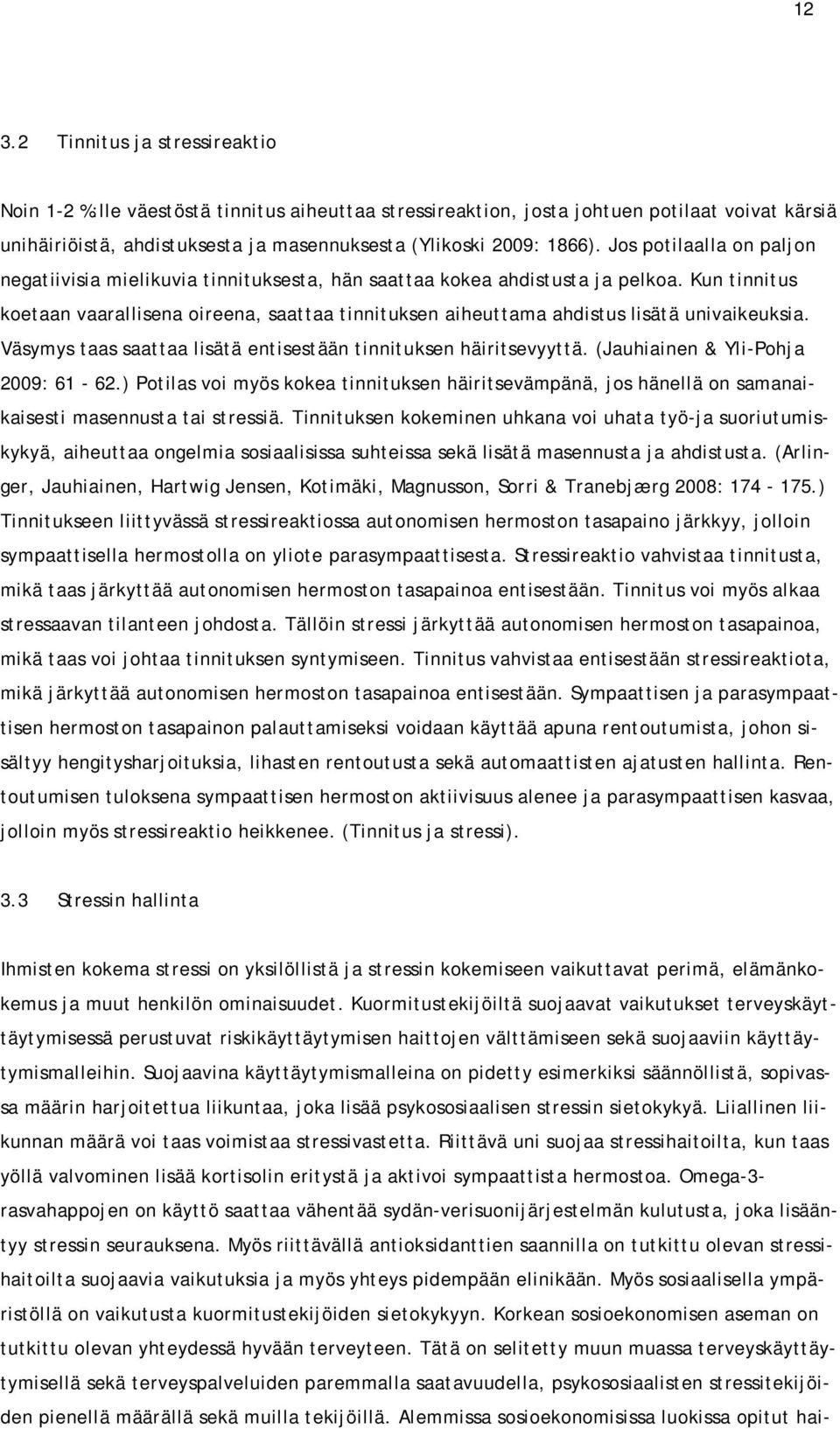 12

3.2 Tinnitus ja stressireaktio

Noin 1-2 %:lle väestöstä tinnitus aiheuttaa stressireaktion, josta johtuen potilaat voivat kärsiä unihäiriöistä, ahdistuksesta ja masennuksesta (Ylikoski 2009: 1866). Jos potilaalla on paljon negatiivisia mielikuvia tinnituksesta, hän saattaa kokea ahdistusta ja pelkoa. Kun tinnitus koetaan vaarallisena oireena, saattaa tinnituksen aiheuttama ahdistus lisätä univaikeuksia. Väsymys taas saattaa lisätä entisestään tinnituksen häiritsevyyttä. (Jauhiainen & Yli-Pohja 2009: 61 - 62.) Potilas voi myös kokea tinnituksen häiritsevämpänä, jos hänellä on samanaikaisesti masennusta tai stressiä. Tinnituksen kokeminen uhkana voi uhata työ-ja suoriutumiskykyä, aiheuttaa ongelmia sosiaalisissa suhteissa sekä lisätä masennusta ja ahdistusta. (Arlinger, Jauhiainen, Hartwig Jensen, Kotimäki, Magnusson, Sorri & Tranebjærg 2008: 174 - 175.) Tinnitukseen liittyvässä stressireaktiossa autonomisen hermoston tasapaino järkkyy, jolloin sympaattisella hermostolla on yliote parasympaattisesta. Stressireaktio vahvistaa tinnitusta, mikä taas järkyttää autonomisen hermoston tasapainoa entisestään. Tinnitus voi myös alkaa stressaavan tilanteen johdosta. Tällöin stressi järkyttää autonomisen hermoston tasapainoa, mikä taas voi johtaa tinnituksen syntymiseen. Tinnitus vahvistaa entisestään stressireaktiota, mikä järkyttää autonomisen hermoston tasapainoa entisestään. Sympaattisen ja parasympaattisen hermoston tasapainon palauttamiseksi voidaan käyttää apuna rentoutumista, johon sisältyy hengitysharjoituksia, lihasten rentoutusta sekä automaattisten ajatusten hallinta. Rentoutumisen tuloksena sympaattisen hermoston aktiivisuus alenee ja parasympaattisen kasvaa, jolloin myös stressireaktio heikkenee. (Tinnitus ja stressi).

3.3 Stressin hallinta

Ihmisten kokema stressi on yksilöllistä ja stressin kokemiseen vaikuttavat perimä, elämänkokemus ja muut henkilön ominaisuudet. Kuormitustekijöiltä suojaavat vaikutukset terveyskäyttäytymisessä perustuvat riskikäyttäytymisen haittojen välttämiseen sekä suojaaviin käyttäytymismalleihin. Suojaavina käyttäytymismalleina on pidetty esimerkiksi säännöllistä, sopivassa määrin harjoitettua liikuntaa, joka lisää psykososiaalisen stressin sietokykyä. Liiallinen liikunnan määrä voi taas voimistaa stressivastetta. Riittävä uni suojaa stressihaitoilta, kun taas yöllä valvominen lisää kortisolin eritystä ja aktivoi sympaattista hermostoa. Omega-3-rasvahappojen on käyttö saattaa vähentää sydän-verisuonijärjestelmän kulutusta, joka lisääntyy stressin seurauksena. Myös riittävällä antioksidanttien saannilla on tutkittu olevan stressihaitoilta suojaavia vaikutuksia ja myös yhteys pidempään elinikään. Myös sosiaalisella ympäristöllä on vaikutusta kuormitustekijöiden sietokykyyn. Korkean sosioekonomisen aseman on tutkittu olevan yhteydessä hyvään terveyteen. Tätä on selitetty muun muassa terveyskäyttäytymisellä sekä terveyspalveluiden paremmalla saatavuudella, psykososiaalisten stressitekijöiden pienellä määrällä sekä muilla tekijöillä. Alemmissa sosioekonomisissa luokissa opitut hai-